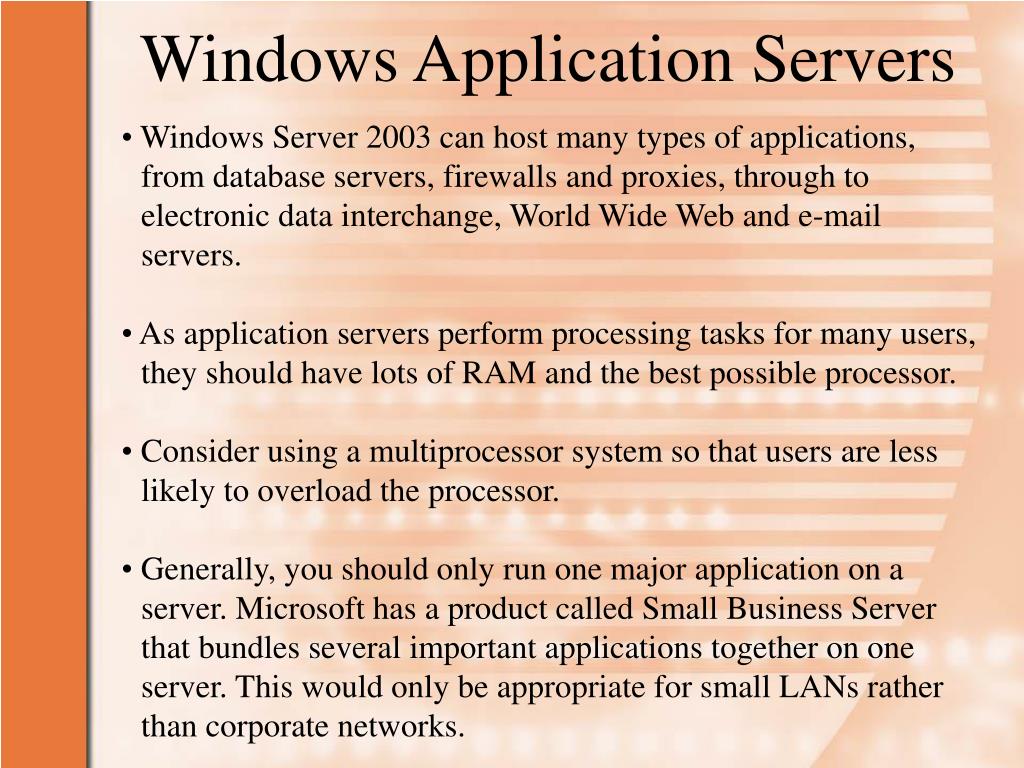 Windows Application Servers

• Windows Server 2003 can host many types of applications, from database servers, firewalls and proxies, through to electronic data interchange, World Wide Web and e-mail servers.

• As application servers perform processing tasks for many users, they should have lots of RAM and the best possible processor.

• Consider using a multiprocessor system so that users are less likely to overload the processor.

• Generally, you should only run one major application on a server. Microsoft has a product called Small Business Server that bundles several important applications together on one server. This would only be appropriate for small LANs rather than corporate networks.